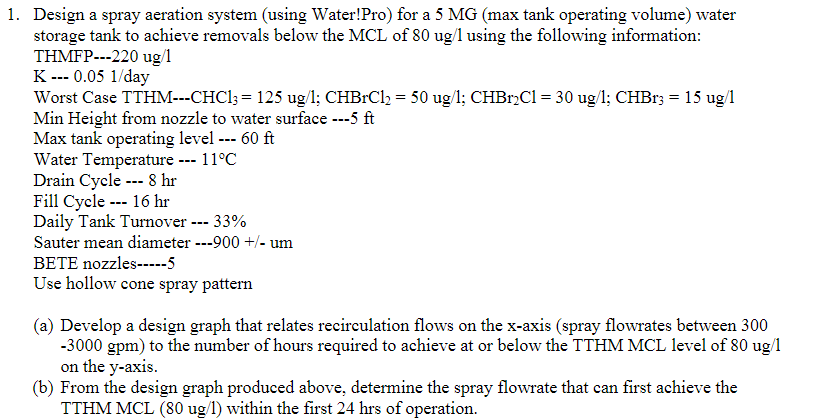 1. Design a spray aeration system (using Water!Pro) for a 5 MG (max tank operating volume) water storage tank to achieve removals below the MCL of 80 ug/l using the following information:
THMFP---220 ug/l
K --- 0.05 1/day
Worst Case TTHM---$CHCl_3$ = 125 ug/l; $CHBrCl_2$ = 50 ug/l; $CHBr_2Cl$ = 30 ug/l; $CHBr_3$ = 15 ug/l
Min Height from nozzle to water surface ---5 ft
Max tank operating level --- 60 ft
Water Temperature --- 11°C
Drain Cycle --- 8 hr
Fill Cycle --- 16 hr
Daily Tank Turnover --- 33%
Sauter mean diameter ---900 +/- um
BETE nozzles-----5
Use hollow cone spray pattern

(a) Develop a design graph that relates recirculation flows on the x-axis (spray flowrates between 300 -3000 gpm) to the number of hours required to achieve at or below the TTHM MCL level of 80 ug/l on the y-axis.
(b) From the design graph produced above, determine the spray flowrate that can first achieve the TTHM MCL (80 ug/l) within the first 24 hrs of operation.